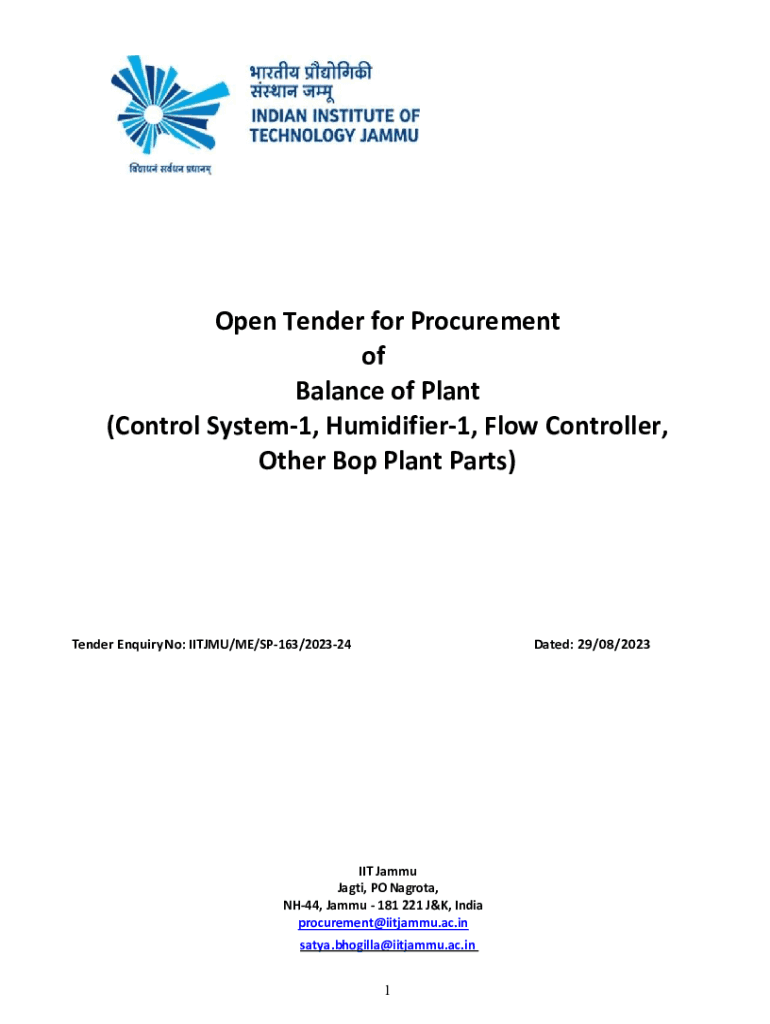 भारतीय प्रौद्योगिकी संस्थान जम्मू
INDIAN INSTITUTE OF TECHNOLOGY JAMMU

विद्याधनं सर्वधन प्रधानम्

Open Tender for Procurement
of
Balance of Plant
(Control System-1, Humidifier-1, Flow Controller, Other Bop Plant Parts)

Tender Enquiry No: IITJMU/ME/SP-163/2023-24

Dated: 29/08/2023

IIT Jammu
Jagti, PO Nagrota,
NH-44, Jammu - 181 221 J&K, India
procurement@iitjammu.ac.in
satya.bhogilla@iitjammu.ac.in

1